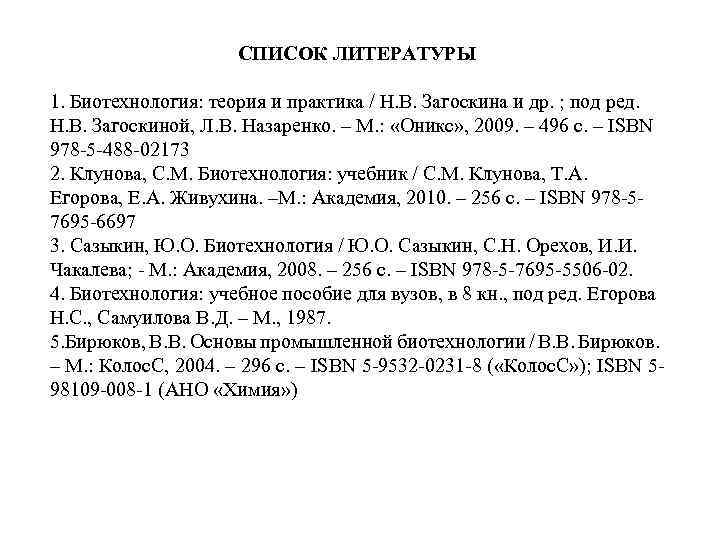 СПИСОК ЛИТЕРАТУРЫ

1. Биотехнология: теория и практика / Н.В. Загоскина и др. ; под ред. Н.В. Загоскиной, Л.В. Назаренко. – М.: «Оникс», 2009. – 496 с. – ISBN 978-5-488-02173
2. Клунова, С.М. Биотехнология: учебник / С.М. Клунова, Т.А. Егорова, Е.А. Живухина. –М.: Академия, 2010. – 256 с. – ISBN 978-5-7695-6697
3. Сазыкин, Ю.О. Биотехнология / Ю.О. Сазыкин, С.Н. Орехов, И.И. Чакалева; - М.: Академия, 2008. – 256 с. – ISBN 978-5-7695-5506-02.
4. Биотехнология: учебное пособие для вузов, в 8 кн., под ред. Егорова Н.С., Самуилова В.Д. – М., 1987.
5.Бирюков, В.В. Основы промышленной биотехнологии / В.В. Бирюков. – М.: КолосС, 2004. – 296 с. – ISBN 5-9532-0231-8 («КолосС»); ISBN 5-98109-008-1 (АНО «Химия»)